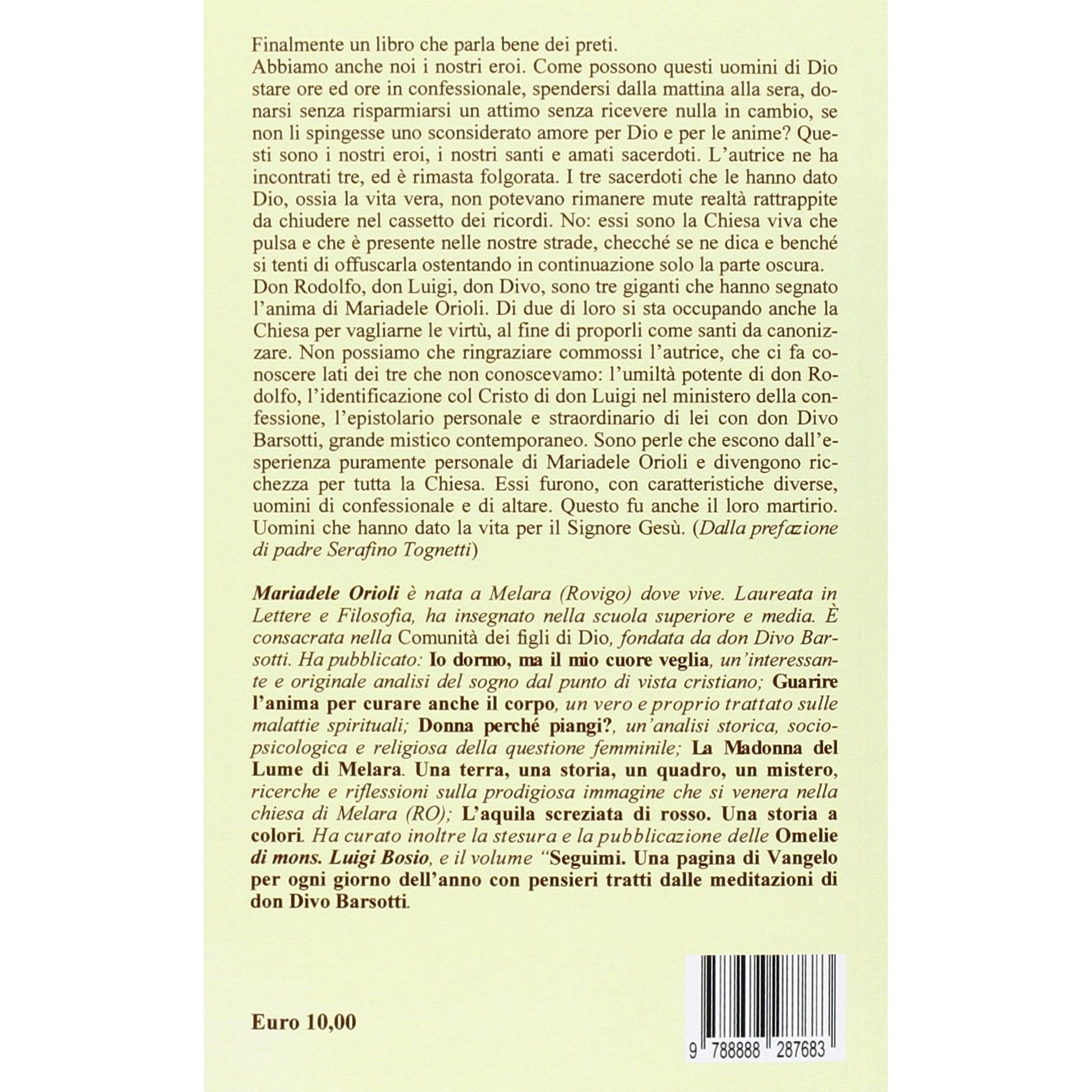 Finalmente un libro che parla bene dei preti.

Abbiamo anche noi i nostri eroi. Come possono questi uomini di Dio stare ore ed ore in confessionale, spendersi dalla mattina alla sera, donarsi senza risparmiarsi un attimo senza ricevere nulla in cambio, se non li spingesse uno sconsiderato amore per Dio e per le anime? Questi sono i nostri eroi, i nostri santi e amati sacerdoti. L'autrice ne ha incontrati tre, ed è rimasta folgorata. I tre sacerdoti che le hanno dato Dio, ossia la vita vera, non potevano rimanere mute realtà rattrappite da chiudere nel cassetto dei ricordi. No: essi sono la Chiesa viva che pulsa e che è presente nelle nostre strade, checché se ne dica e benché si tenti di offuscarla ostentando in continuazione solo la parte oscura.

Don Rodolfo, don Luigi, don Divo, sono tre giganti che hanno segnato l'anima di Mariadele Orioli. Di due di loro si sta occupando anche la Chiesa per vagliarne le virtù, al fine di proporli come santi da canonizzare. Non possiamo che ringraziare commossi l'autrice, che ci fa conoscere lati dei tre che non conoscevamo: l'umiltà potente di don Rodolfo, l'identificazione col Cristo di don Luigi nel ministero della confessione, l'epistolario personale e straordinario di lei con don Divo Barsotti, grande mistico contemporaneo. Sono perle che escono dall'esperienza puramente personale di Mariadele Orioli e divengono ricchezza per tutta la Chiesa. Essi furono, con caratteristiche diverse, uomini di confessionale e di altare. Questo fu anche il loro martirio. Uomini che hanno dato la vita per il Signore Gesù. (Dalla prefazione di padre Serafino Tognetti)

Mariadele Orioli è nata a Melara (Rovigo) dove vive. Laureata in Lettere e Filosofia, ha insegnato nella scuola superiore e media. È consacrata nella Comunità dei figli di Dio, fondata da don Divo Barsotti. Ha pubblicato: Io dormo, ma il mio cuore veglia, un'interessante e originale analisi del sogno dal punto di vista cristiano; Guarire l'anima per curare anche il corpo, un vero e proprio trattato sulle malattie spirituali; Donna perché piangi?, un'analisi storica, sociopsicologica e religiosa della questione femminile; La Madonna del Lume di Melara. Una terra, una storia, un quadro, un mistero, ricerche e riflessioni sulla prodigiosa immagine che si venera nella chiesa di Melara (RO); L'aquila screziata di rosso. Una storia a colori. Ha curato inoltre la stesura e la pubblicazione delle Omelie di mons. Luigi Bosio, e il volume "Seguimi. Una pagina di Vangelo per ogni giorno dell'anno con pensieri tratti dalle meditazioni di don Divo Barsotti.

Euro 10,00

9 788888 287683